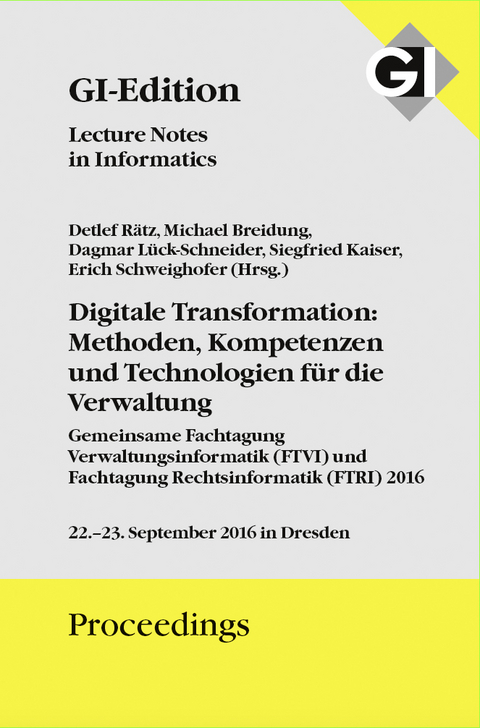 GI

GI-Edition

Lecture Notes in Informatics

Detlef Rätz, Michael Breidung, Dagmar Lück-Schneider, Siegfried Kaiser, Erich Schweighofer (Hrsg.)

Digitale Transformation: Methoden, Kompetenzen und Technologien für die Verwaltung

Gemeinsame Fachtagung Verwaltungsinformatik (FTVI) und Fachtagung Rechtsinformatik (FTRI) 2016

22.–23. September 2016 in Dresden

Proceedings